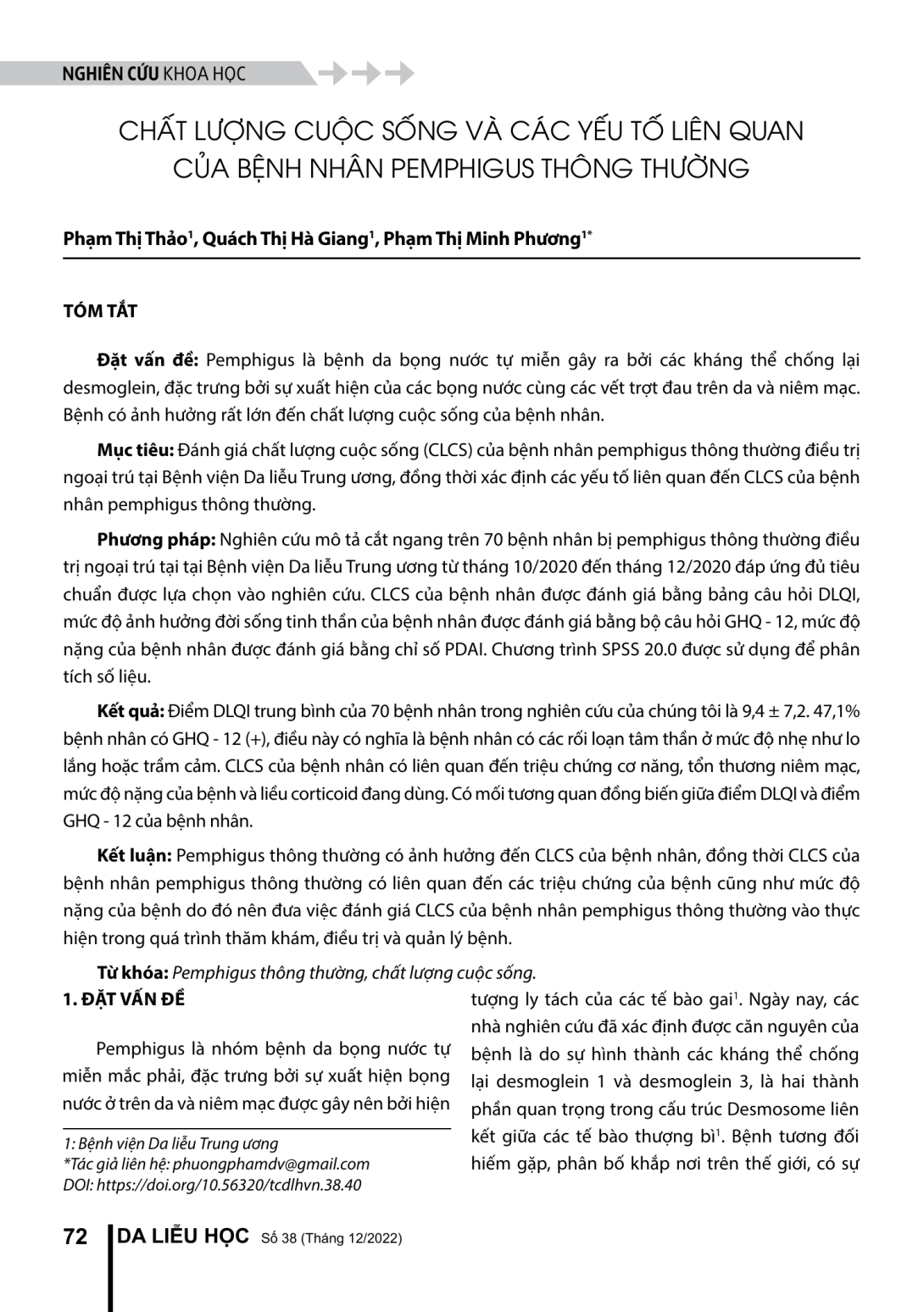 NGHIÊN CỨU KHOA HỌC

CHẤT LƯỢNG CUỘC SỐNG VÀ CÁC YẾU TỐ LIÊN QUAN CỦA BỆNH NHÂN PEMPHIGUS THÔNG THƯỜNG

Phạm Thị Thảo$^1$, Quách Thị Hà Giang$^1$, Phạm Thị Minh Phương$^{1*}$

TÓM TẮT

Đặt vấn đề: Pemphigus là bệnh da bọng nước tự miễn gây ra bởi các kháng thể chống lại desmoglein, đặc trưng bởi sự xuất hiện của các bọng nước cùng các vết trợt đau trên da và niêm mạc. Bệnh có ảnh hưởng rất lớn đến chất lượng cuộc sống của bệnh nhân.

Mục tiêu: Đánh giá chất lượng cuộc sống (CLCS) của bệnh nhân pemphigus thông thường điều trị ngoại trú tại Bệnh viện Da liễu Trung ương, đồng thời xác định các yếu tố liên quan đến CLCS của bệnh nhân pemphigus thông thường.

Phương pháp: Nghiên cứu mô tả cắt ngang trên 70 bệnh nhân bị pemphigus thông thường điều trị ngoại trú tại tại Bệnh viện Da liễu Trung ương từ tháng 10/2020 đến tháng 12/2020 đáp ứng đủ tiêu chuẩn được lựa chọn vào nghiên cứu. CLCS của bệnh nhân được đánh giá bằng bảng câu hỏi DLQI, mức độ ảnh hưởng đời sống tinh thần của bệnh nhân được đánh giá bằng bộ câu hỏi GHQ - 12, mức độ nặng của bệnh nhân được đánh giá bằng chỉ số PDAI. Chương trình SPSS 20.0 được sử dụng để phân tích số liệu.

Kết quả: Điểm DLQI trung bình của 70 bệnh nhân trong nghiên cứu của chúng tôi là 9,4 ± 7,2. 47,1% bệnh nhân có GHQ - 12 (+), điều này có nghĩa là bệnh nhân có các rối loạn tâm thần ở mức độ nhẹ như lo lắng hoặc trầm cảm. CLCS của bệnh nhân có liên quan đến triệu chứng cơ năng, tổn thương niêm mạc, mức độ nặng của bệnh và liều corticoid đang dùng. Có mối tương quan đồng biến giữa điểm DLQI và điểm GHQ - 12 của bệnh nhân.

Kết luận: Pemphigus thông thường có ảnh hưởng đến CLCS của bệnh nhân, đồng thời CLCS của bệnh nhân pemphigus thông thường có liên quan đến các triệu chứng của bệnh cũng như mức độ nặng của bệnh do đó nên đưa việc đánh giá CLCS của bệnh nhân pemphigus thông thường vào thực hiện trong quá trình thăm khám, điều trị và quản lý bệnh.

Từ khóa: Pemphigus thông thường, chất lượng cuộc sống.

1. ĐẶT VẤN ĐỀ

Pemphigus là nhóm bệnh da bọng nước tự miễn mắc phải, đặc trưng bởi sự xuất hiện bọng nước ở trên da và niêm mạc được gây nên bởi hiện

1: Bệnh viện Da liễu Trung ương
*Tác giả liên hệ: phuongphamdv@gmail.com
DOI: https://doi.org/10.56320/tcdlhvn.38.40

tượng ly tách của các tế bào gai$^1$. Ngày nay, các nhà nghiên cứu đã xác định được căn nguyên của bệnh là do sự hình thành các kháng thể chống lại desmoglein 1 và desmoglein 3, là hai thành phần quan trọng trong cấu trúc Desmosome liên kết giữa các tế bào thượng bì$^1$. Bệnh tương đối hiếm gặp, phân bố khắp nơi trên thế giới, có sự

72 DA LIỄU HỌC Số 38 (Tháng 12/2022)